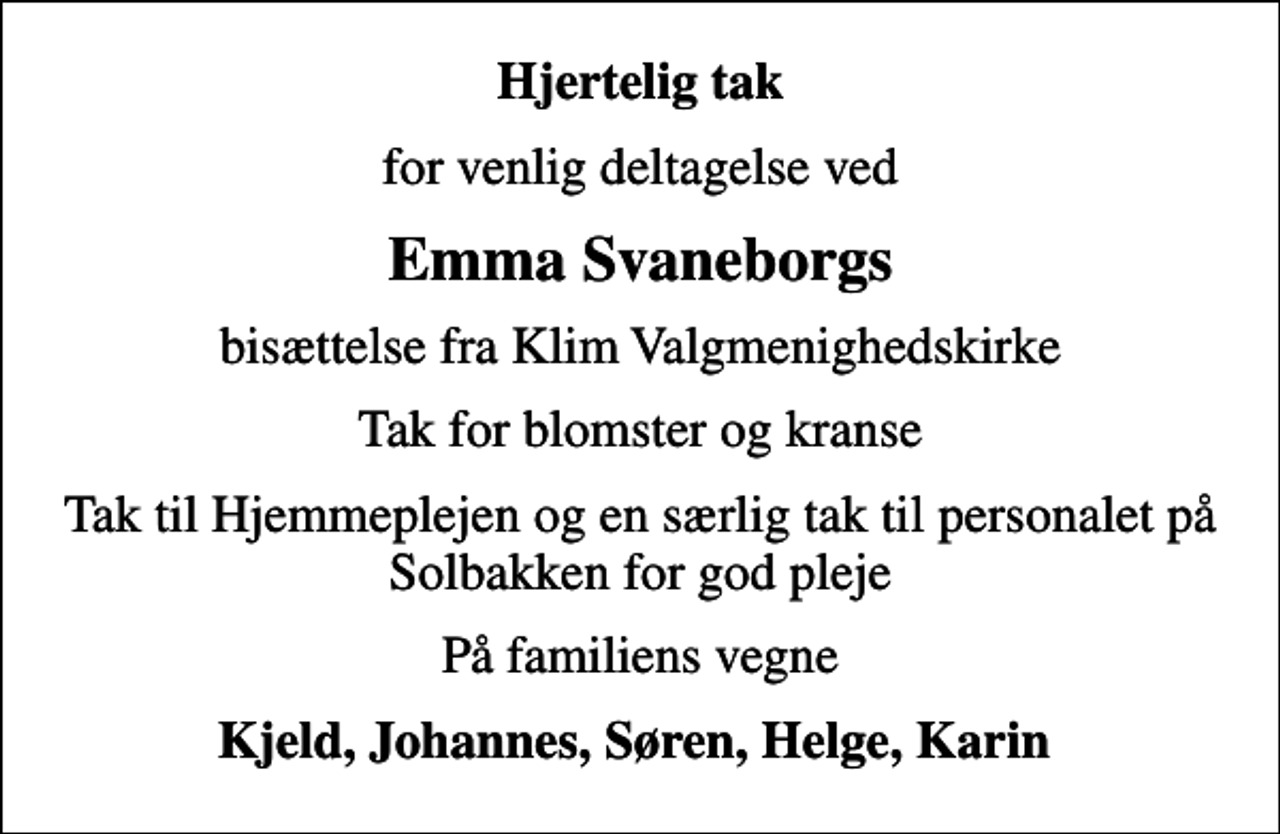 Hjertelig tak

for venlig deltagelse ved

Emma Svaneborgs

bisættelse fra Klim Valgmenighedskirke

Tak for blomster og kranse

Tak til Hjemmeplejen og en særlig tak til personalet på Solbakken for god pleje

På familiens vegne

Kjeld, Johannes, Søren, Helge, Karin